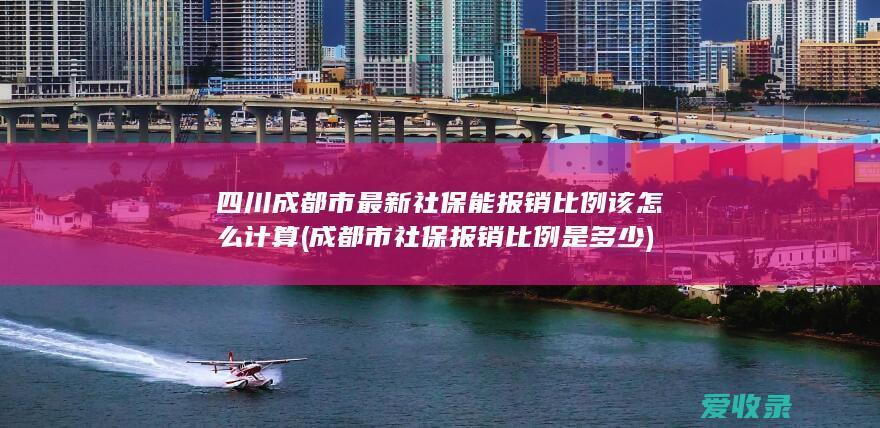 四川成都市最新社保能报销比例该怎么计算(成都市社保报销比例是多少)

爱收录